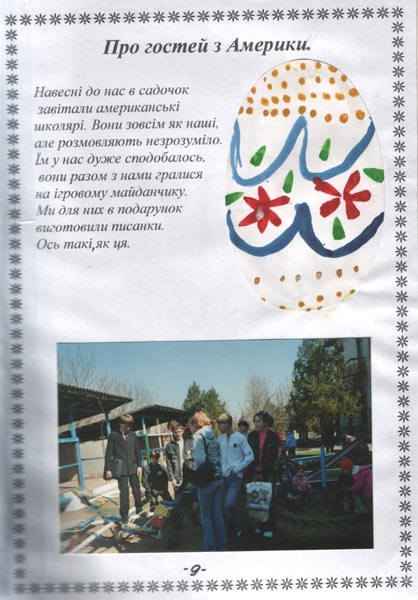 Про гостей з Америки.

Навесні до нас в садочок завітали американські школярі. Вони зовсім як наші, але розмовляють незрозуміло. Їм у нас дуже сподобалось, вони разом з нами гралися на ігровому майданчику. Ми для них в подарунок виготовили писанки. Ось такі,як ця.

-9-